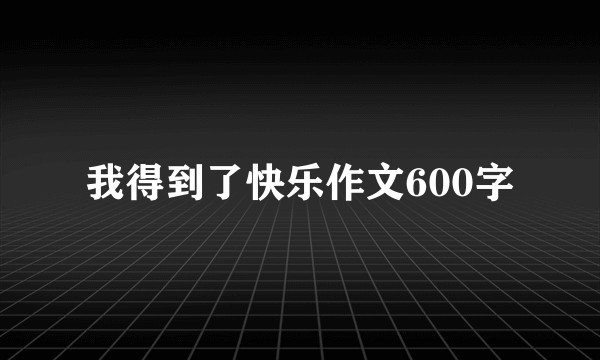 我得到了快乐作文600字